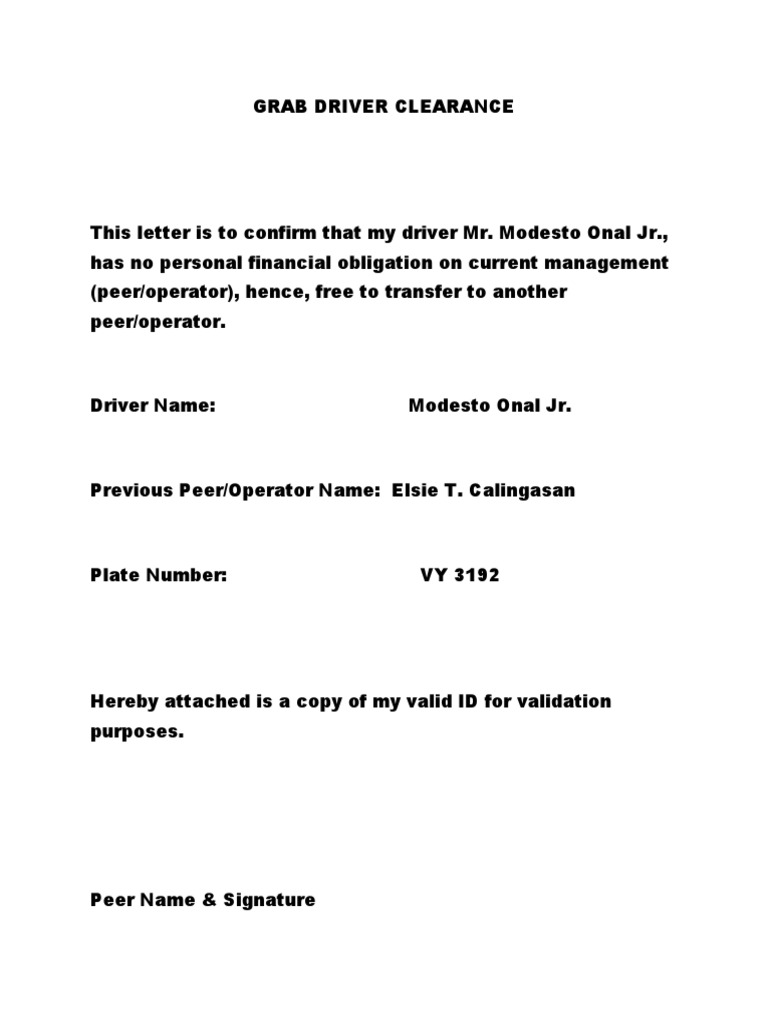 GRAB DRIVER CLEARANCE

This letter is to confirm that my driver Mr. Modesto Onal Jr., has no personal financial obligation on current management (peer/operator), hence, free to transfer to another peer/operator.

Driver Name: Modesto Onal Jr.

Previous Peer/Operator Name: Elsie T. Calingasan

Plate Number: VY 3192

Hereby attached is a copy of my valid ID for validation purposes.

Peer Name & Signature